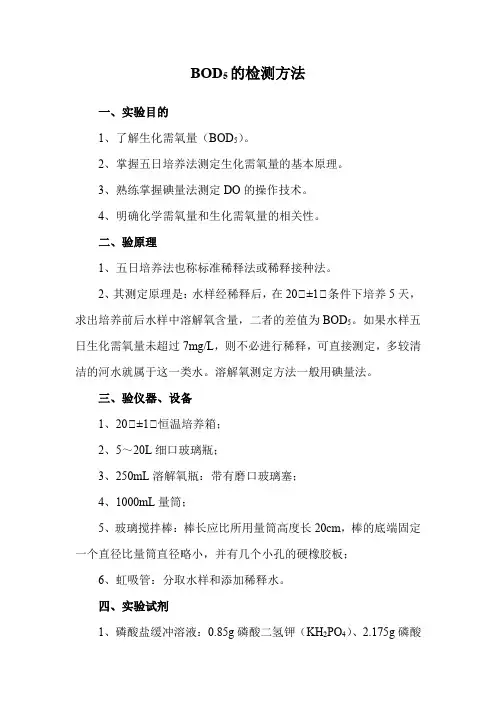 $BOD_5$的检测方法

一、实验目的

1、了解生化需氧量（$BOD_5$）。

2、掌握五日培养法测定生化需氧量的基本原理。

3、熟练掌握碘量法测定 DO 的操作技术。

4、明确化学需氧量和生化需氧量的相关性。

二、验原理

1、五日培养法也称标准稀释法或稀释接种法。

2、其测定原理是：水样经稀释后，在 20□±1□条件下培养 5 天，求出培养前后水样中溶解氧含量，二者的差值为 $BOD_5$。如果水样五日生化需氧量未超过 7mg/L，则不必进行稀释，可直接测定，多较清洁的河水就属于这一类水。溶解氧测定方法一般用碘量法。

三、验仪器、设备

1、20□±1□恒温培养箱；

2、5～20L 细口玻璃瓶；

3、250mL 溶解氧瓶：带有磨口玻璃塞；

4、1000mL 量筒；

5、玻璃搅拌棒：棒长应比所用量筒高度长 20cm，棒的底端固定一个直径比量筒直径略小，并有几个小孔的硬橡胶板；

6、虹吸管：分取水样和添加稀释水。

四、实验试剂

1、磷酸盐缓冲溶液：0.85g 磷酸二氢钾（$KH_2PO_4$）、2.175g 磷酸